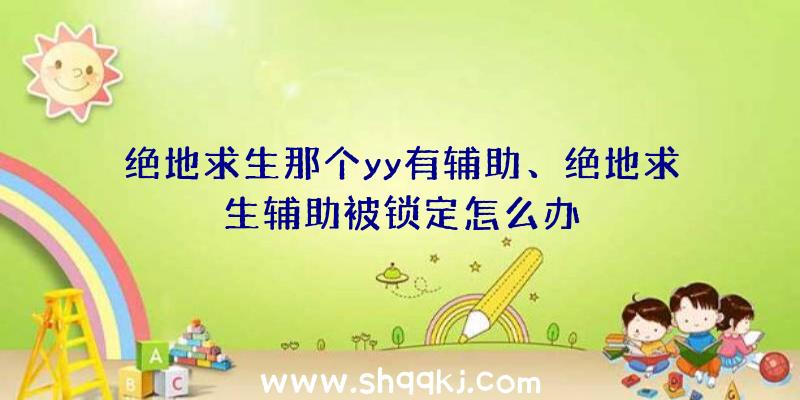 绝地求生那个yy有辅助、绝地求生辅助被锁定怎么办

A
B C

www.shqqkj.com